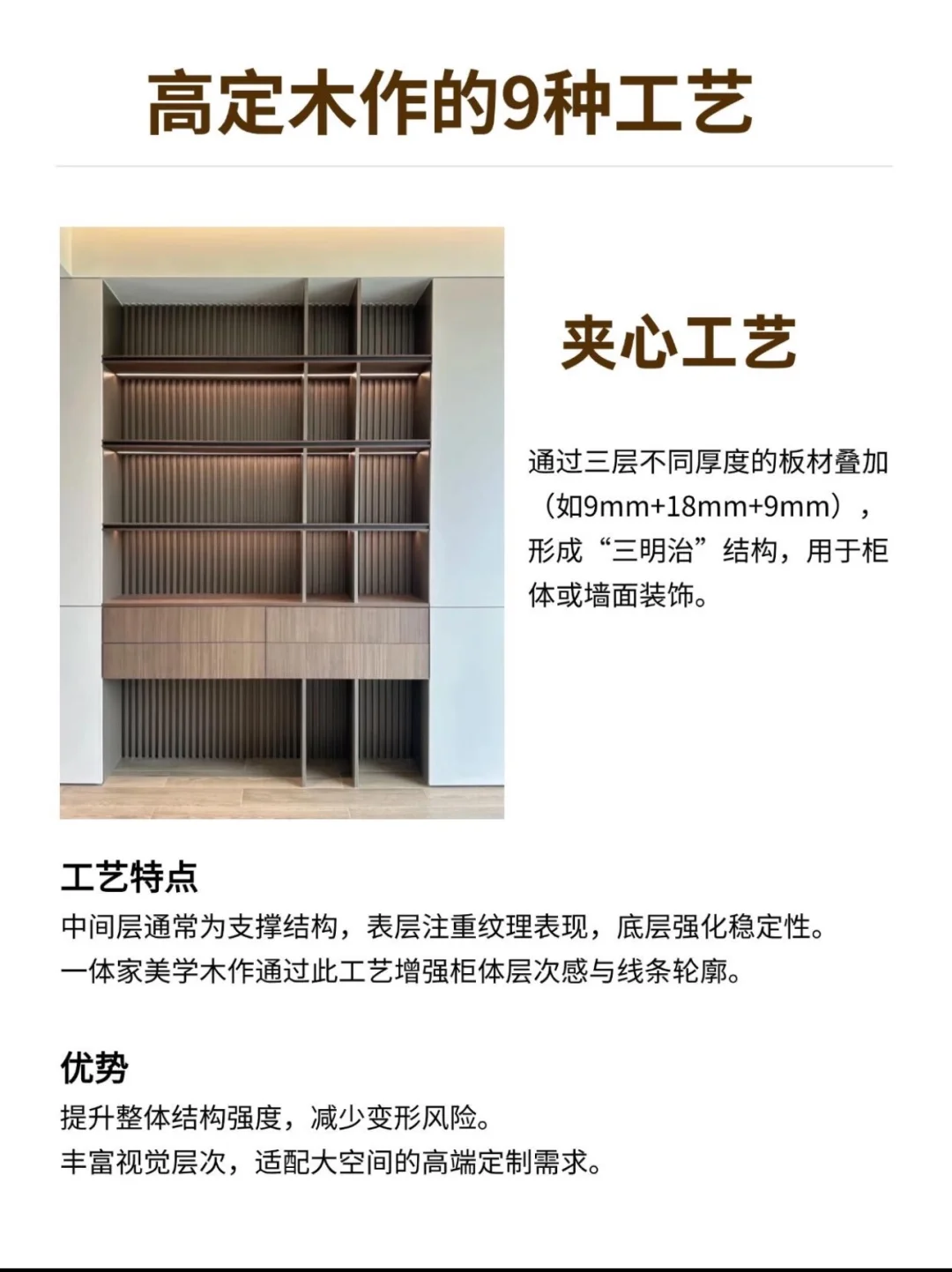 高定木作的9种工艺

夹心工艺

通过三层不同厚度的板材叠加（如9mm+18mm+9mm），形成“三明治”结构，用于柜体或墙面装饰。

工艺特点
中间层通常为支撑结构，表层注重纹理表现，底层强化稳定性。
一体家美学木作通过此工艺增强柜体层次感与线条轮廓。

优势
提升整体结构强度，减少变形风险。
丰富视觉层次，适配大空间的高端定制需求。